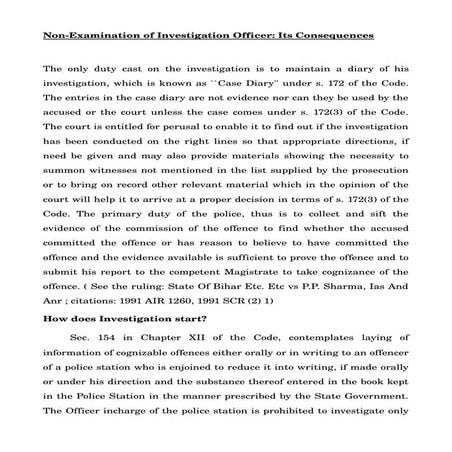 Non-Examination of Investigation Officer: Its Consequences

The only duty cast on the investigation is to maintain a diary of his investigation, which is known as ``Case Diary" under s. 172 of the Code. The entries in the case diary are not evidence nor can they be used by the accused or the court unless the case comes under s. 172(3) of the Code. The court is entitled for perusal to enable it to find out if the investigation has been conducted on the right lines so that appropriate directions, if need be given and may also provide materials showing the necessity to summon witnesses not mentioned in the list supplied by the prosecution or to bring on record other relevant material which in the opinion of the court will help it to arrive at a proper decision in terms of s. 172(3) of the Code. The primary duty of the police, thus is to collect and sift the evidence of the commission of the offence to find whether the accused committed the offence or has reason to believe to have committed the offence and the evidence available is sufficient to prove the offence and to submit his report to the competent Magistrate to take cognizance of the offence. ( See the ruling: State Of Bihar Etc. Etc vs P.P. Sharma, Ias And Anr ; citations: 1991 AIR 1260, 1991 SCR (2) 1)

How does Investigation start?

Sec. 154 in Chapter XII of the Code, contemplates laying of information of cognizable offences either orally or in writing to an offencer of a police station who is enjoined to reduce it into writing, if made orally or under his direction and the substance thereof entered in the book kept in the Police Station in the manner prescribed by the State Government. The Officer incharge of the police station is prohibited to investigate only